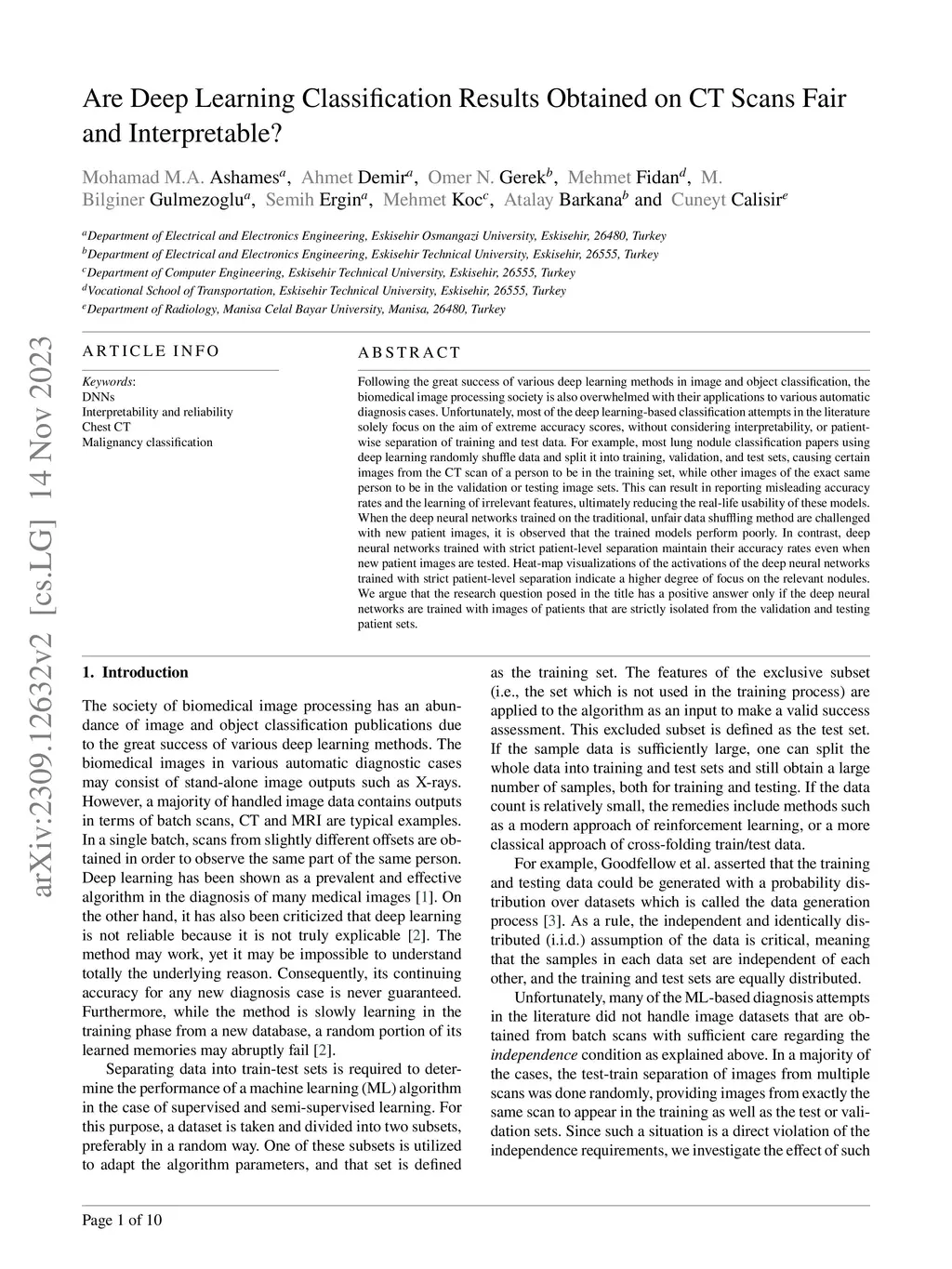 Are Deep Learning Classification Results Obtained on CT Scans Fair and Interpretable?

Mohamad M.A. Ashames$^a$, Ahmet Demir$^a$, Omer N. Gerek$^b$, Mehmet Fidan$^d$, M. Bilginer Gulmezoglu$^a$, Semih Ergin$^a$, Mehmet Koc$^c$, Atalay Barkana$^b$ and Cuneyt Calisir$^e$

$^a$Department of Electrical and Electronics Engineering, Eskisehir Osmangazi University, Eskisehir, 26480, Turkey
$^b$Department of Electrical and Electronics Engineering, Eskisehir Technical University, Eskisehir, 26555, Turkey
$^c$Department of Computer Engineering, Eskisehir Technical University, Eskisehir, 26555, Turkey
$^d$Vocational School of Transportation, Eskisehir Technical University, Eskisehir, 26555, Turkey
$^e$Department of Radiology, Manisa Celal Bayar University, Manisa, 26480, Turkey

arXiv:2309.12632v2 [cs.LG] 14 Nov 2023

ARTICLE INFO

Keywords:
DNNs
Interpretability and reliability
Chest CT
Malignancy classification

ABSTRACT

Following the great success of various deep learning methods in image and object classification, the biomedical image processing society is also overwhelmed with their applications to various automatic diagnosis cases. Unfortunately, most of the deep learning-based classification attempts in the literature solely focus on the aim of extreme accuracy scores, without considering interpretability, or patient-wise separation of training and test data. For example, most lung nodule classification papers using deep learning randomly shuffle data and split it into training, validation, and test sets, causing certain images from the CT scan of a person to be in the training set, while other images of the exact same person to be in the validation or testing image sets. This can result in reporting misleading accuracy rates and the learning of irrelevant features, ultimately reducing the real-life usability of these models. When the deep neural networks trained on the traditional, unfair data shuffling method are challenged with new patient images, it is observed that the trained models perform poorly. In contrast, deep neural networks trained with strict patient-level separation maintain their accuracy rates even when new patient images are tested. Heat-map visualizations of the activations of the deep neural networks trained with strict patient-level separation indicate a higher degree of focus on the relevant nodules. We argue that the research question posed in the title has a positive answer only if the deep neural networks are trained with images of patients that are strictly isolated from the validation and testing patient sets.

1. Introduction

The society of biomedical image processing has an abundance of image and object classification publications due to the great success of various deep learning methods. The biomedical images in various automatic diagnostic cases may consist of stand-alone image outputs such as X-rays. However, a majority of handled image data contains outputs in terms of batch scans, CT and MRI are typical examples. In a single batch, scans from slightly different offsets are obtained in order to observe the same part of the same person. Deep learning has been shown as a prevalent and effective algorithm in the diagnosis of many medical images [1]. On the other hand, it has also been criticized that deep learning is not reliable because it is not truly explicable [2]. The method may work, yet it may be impossible to understand totally the underlying reason. Consequently, its continuing accuracy for any new diagnosis case is never guaranteed. Furthermore, while the method is slowly learning in the training phase from a new database, a random portion of its learned memories may abruptly fail [2].

Separating data into train-test sets is required to determine the performance of a machine learning (ML) algorithm in the case of supervised and semi-supervised learning. For this purpose, a dataset is taken and divided into two subsets, preferably in a random way. One of these subsets is utilized to adapt the algorithm parameters, and that set is defined as the training set. The features of the exclusive subset (i.e., the set which is not used in the training process) are applied to the algorithm as an input to make a valid success assessment. This excluded subset is defined as the test set. If the sample data is sufficiently large, one can split the whole data into training and test sets and still obtain a large number of samples, both for training and testing. If the data count is relatively small, the remedies include methods such as a modern approach of reinforcement learning, or a more classical approach of cross-folding train/test data.

For example, Goodfellow et al. asserted that the training and testing data could be generated with a probability distribution over datasets which is called the data generation process [3]. As a rule, the independent and identically distributed (i.i.d.) assumption of the data is critical, meaning that the samples in each data set are independent of each other, and the training and test sets are equally distributed.

Unfortunately, many of the ML-based diagnosis attempts in the literature did not handle image datasets that are obtained from batch scans with sufficient care regarding the independence condition as explained above. In a majority of the cases, the test-train separation of images from multiple scans was done randomly, providing images from exactly the same scan to appear in the training as well as the test or validation sets. Since such a situation is a direct violation of the independence requirements, we investigate the effect of such

Page 1 of 10